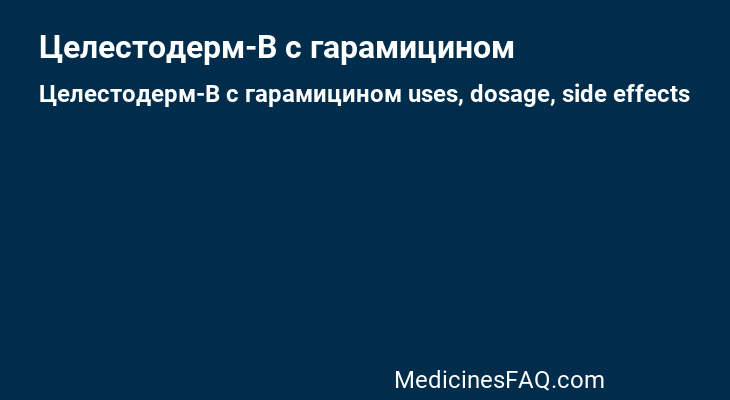 Целестодерм-В с гарамицином

Целестодерм-В с гарамицином uses, dosage, side effects

MedicinesFAQ.com